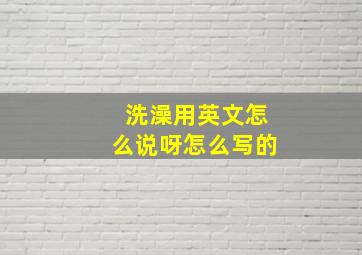 洗澡用英文怎么说呀怎么写的